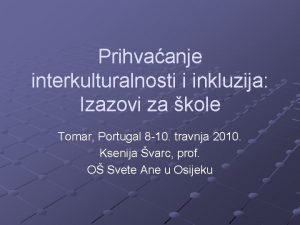 Prihvaćanje interkulturalnosti i inkluzija: Izazovi za škole

Tomar, Portugal 8-10. travnja 2010.
Ksenija Švarc, prof.
OŠ Svete Ane u Osijeku